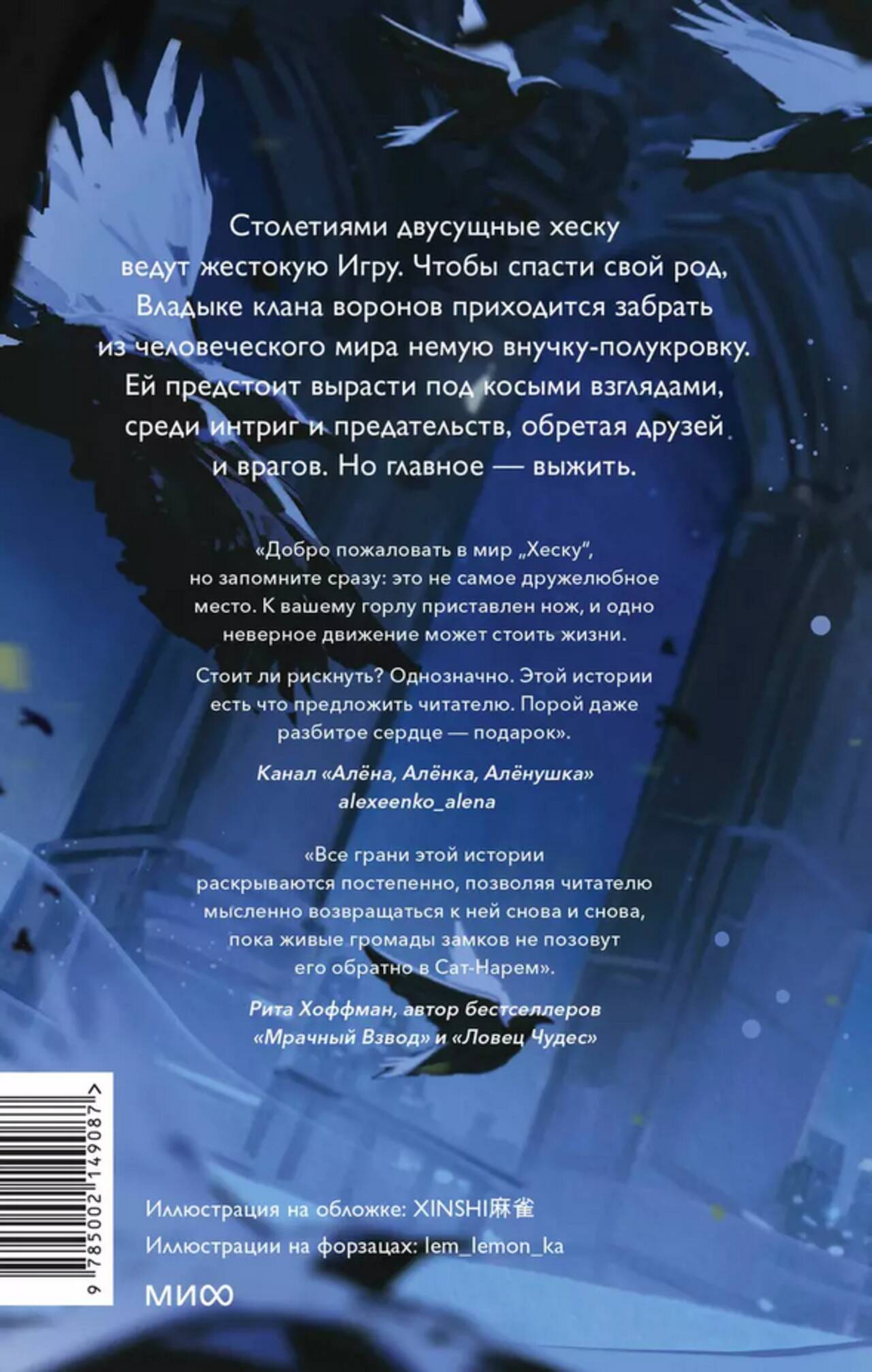 Столетиями двусущные хеску ведут жестокую Игру. Чтобы спасти свой род, Владыке клана воронов приходится забрать из человеческого мира немую внучку-полукровку. Ей предстоит вырасти под косыми взглядами, среди интриг и предательств, обретая друзей и врагов. Но главное — выжить.

«Добро пожаловать в мир „Хеску", но запомните сразу: это не самое дружелюбное место. К вашему горлу приставлен нож, и одно неверное движение может стоить жизни.

Стоит ли рискнуть? Однозначно. Этой истории есть что предложить читателю. Порой даже разбитое сердце — подарок».

Канал «Алёна, Алёнка, Алёнушка»
alexeenko_alena

«Все грани этой истории раскрываются постепенно, позволяя читателю мысленно возвращаться к ней снова и снова, пока живые громады замков не позовут его обратно в Сат-Нарем».

Рита Хоффман, автор бестселлеров
«Мрачный Взвод» и «Ловец Чудес»

9 785002 149087 >

Иллюстрация на обложке: XINSHI麻雀
Иллюстрации на форзацах: lem_lemon_ka

МИФ